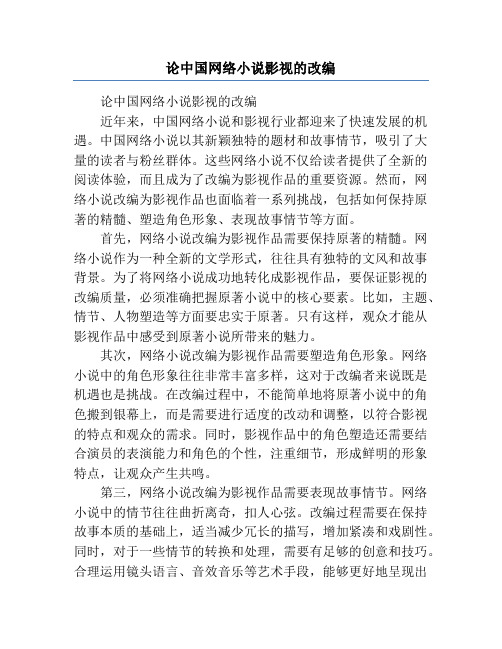 论中国网络小说影视的改编

论中国网络小说影视的改编

近年来，中国网络小说和影视行业都迎来了快速发展的机遇。中国网络小说以其新颖独特的题材和故事情节，吸引了大量的读者与粉丝群体。这些网络小说不仅给读者提供了全新的阅读体验，而且成为了改编为影视作品的重要资源。然而，网络小说改编为影视作品也面临着一系列挑战，包括如何保持原著的精髓、塑造角色形象、表现故事情节等方面。

首先，网络小说改编为影视作品需要保持原著的精髓。网络小说作为一种全新的文学形式，往往具有独特的文风和故事背景。为了将网络小说成功地转化成影视作品，要保证影视的改编质量，必须准确把握原著小说中的核心要素。比如，主题、情节、人物塑造等方面要忠实于原著。只有这样，观众才能从影视作品中感受到原著小说所带来的魅力。

其次，网络小说改编为影视作品需要塑造角色形象。网络小说中的角色形象往往非常丰富多样，这对于改编者来说既是机遇也是挑战。在改编过程中，不能简单地将原著小说中的角色搬到银幕上，而是需要进行适度的改动和调整，以符合影视的特点和观众的需求。同时，影视作品中的角色塑造还需要结合演员的表演能力和角色的个性，注重细节，形成鲜明的形象特点，让观众产生共鸣。

第三，网络小说改编为影视作品需要表现故事情节。网络小说中的情节往往曲折离奇，扣人心弦。改编过程需要在保持故事本质的基础上，适当减少冗长的描写，增加紧凑和戏剧性。同时，对于一些情节的转换和处理，需要有足够的创意和技巧。合理运用镜头语言、音效音乐等艺术手段，能够更好地呈现出